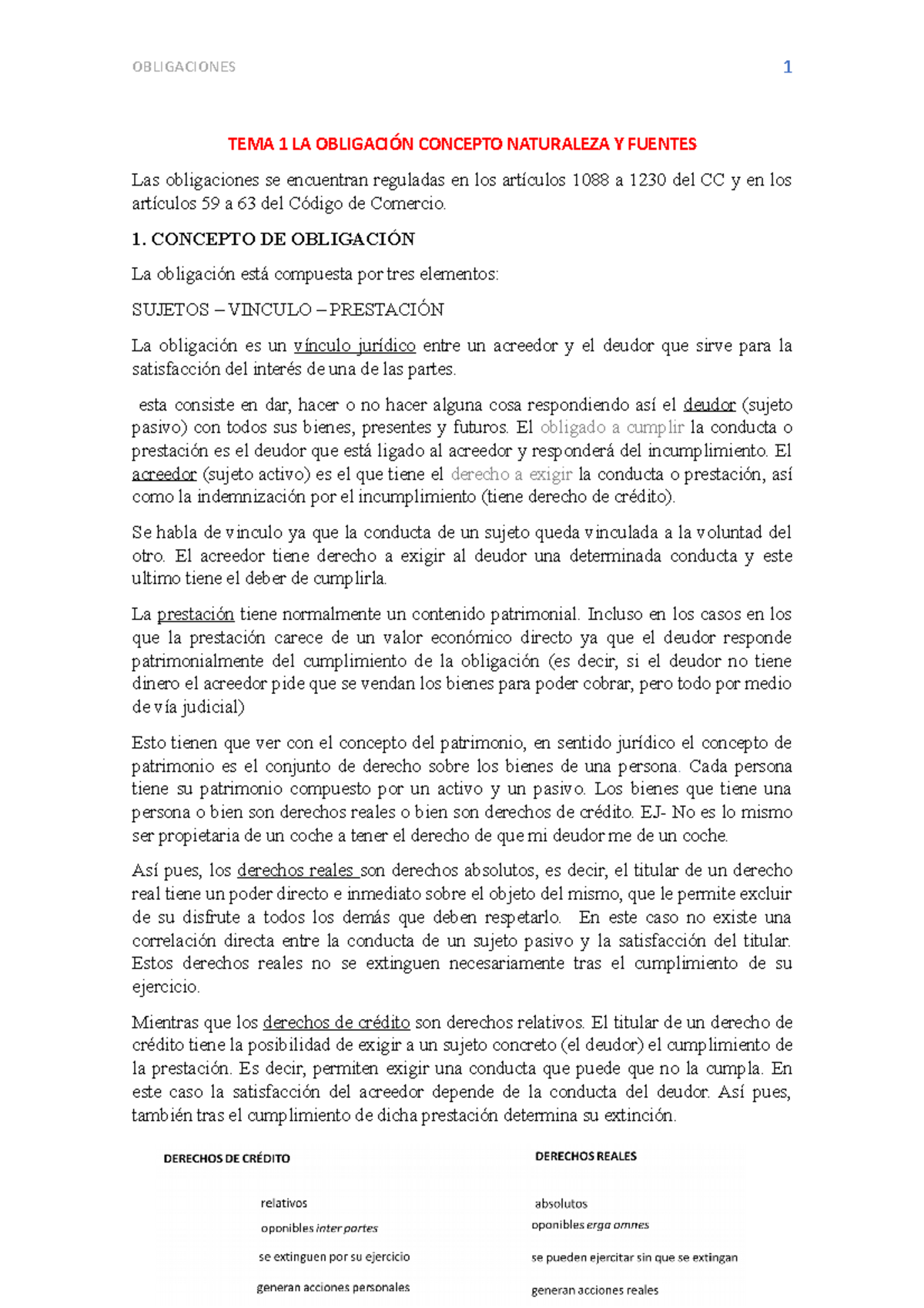 OBLIGACIONES 1

TEMA 1 LA OBLIGACIÓN CONCEPTO NATURALEZA Y FUENTES

Las obligaciones se encuentran reguladas en los artículos 1088 a 1230 del CC y en los artículos 59 a 63 del Código de Comercio.

1. CONCEPTO DE OBLIGACIÓN

La obligación está compuesta por tres elementos:

SUJETOS – VINCULO – PRESTACIÓN

La obligación es un vínculo jurídico entre un acreedor y el deudor que sirve para la satisfacción del interés de una de las partes.

esta consiste en dar, hacer o no hacer alguna cosa respondiendo así el deudor (sujeto pasivo) con todos sus bienes, presentes y futuros. El obligado a cumplir la conducta o prestación es el deudor que está ligado al acreedor y responderá del incumplimiento. El acreedor (sujeto activo) es el que tiene el derecho a exigir la conducta o prestación, así como la indemnización por el incumplimiento (tiene derecho de crédito).

Se habla de vinculo ya que la conducta de un sujeto queda vinculada a la voluntad del otro. El acreedor tiene derecho a exigir al deudor una determinada conducta y este ultimo tiene el deber de cumplirla.

La prestación tiene normalmente un contenido patrimonial. Incluso en los casos en los que la prestación carece de un valor económico directo ya que el deudor responde patrimonialmente del cumplimiento de la obligación (es decir, si el deudor no tiene dinero el acreedor pide que se vendan los bienes para poder cobrar, pero todo por medio de vía judicial)

Esto tienen que ver con el concepto del patrimonio, en sentido jurídico el concepto de patrimonio es el conjunto de derecho sobre los bienes de una persona. Cada persona tiene su patrimonio compuesto por un activo y un pasivo. Los bienes que tiene una persona o bien son derechos reales o bien son derechos de crédito. EJ- No es lo mismo ser propietaria de un coche a tener el derecho de que mi deudor me de un coche.

Así pues, los derechos reales son derechos absolutos, es decir, el titular de un derecho real tiene un poder directo e inmediato sobre el objeto del mismo, que le permite excluir de su disfrute a todos los demás que deben respetarlo. En este caso no existe una correlación directa entre la conducta de un sujeto pasivo y la satisfacción del titular. Estos derechos reales no se extinguen necesariamente tras el cumplimiento de su ejercicio.

Mientras que los derechos de crédito son derechos relativos. El titular de un derecho de crédito tiene la posibilidad de exigir a un sujeto concreto (el deudor) el cumplimiento de la prestación. Es decir, permiten exigir una conducta que puede que no la cumpla. En este caso la satisfacción del acreedor depende de la conducta del deudor. Así pues, también tras el cumplimiento de dicha prestación determina su extinción.

DERECHOS DE CRÉDITO

relativos

oponibles inter partes

se extinguen por su ejercicio

generan acciones personales

DERECHOS REALES

absolutos

oponibles erga omnes

se pueden ejercitar sin que se extingan

generan acciones reales